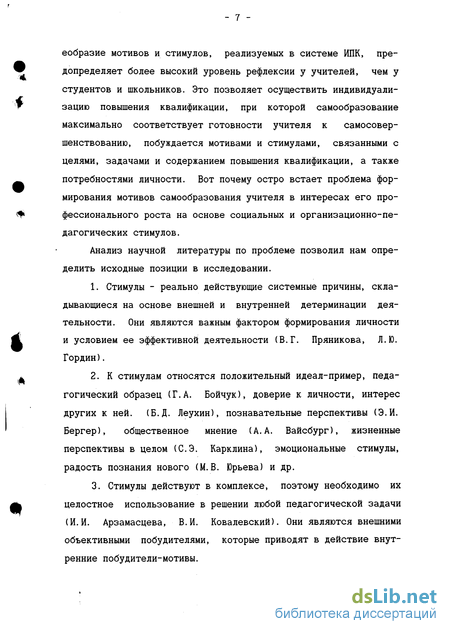 - 7 -

еобразие мотивов и стимулов, реализуемых в системе ИПК, предопределяет более высокий уровень рефлексии у учителей, чем у студентов и школьников. Это позволяет осуществить индивидуализацию повышения квалификации, при которой самообразование максимально соответствует готовности учителя к самосовершенствованию, побуждается мотивами и стимулами, связанными с целями, задачами и содержанием повышения квалификации, а также потребностями личности. Вот почему остро встает проблема формирования мотивов самообразования учителя в интересах его профессионального роста на основе социальных и организационно-педагогических стимулов.

Анализ научной литературы по проблеме позволил нам определить исходные позиции в исследовании.

1. Стимулы - реально действующие системные причины, складывающиеся на основе внешней и внутренней детерминации деятельности. Они являются важным фактором формирования личности и условием ее эффективной деятельности (В.Г. Пряникова, Л.Ю. Гордин).

2. К стимулам относятся положительный идеал-пример, педагогический образец (Г.А. Бойчук), доверие к личности, интерес других к ней. (Б.Д. Леухин), познавательные перспективы (Э.И. Бергер), общественное мнение (А.А. Вайсбург), жизненные перспективы в целом (С.Э. Карклина), эмоциональные стимулы, радость познания нового (М.В. Юрьева) и др.

3. Стимулы действуют в комплексе, поэтому необходимо их целостное использование в решении любой педагогической задачи (И.И. Арзамасцева, В.И. Ковалевский). Они являются внешними объективными побудителями, которые приводят в действие внутренние побудители-мотивы.

dsLib.net
библиотека диссертаций